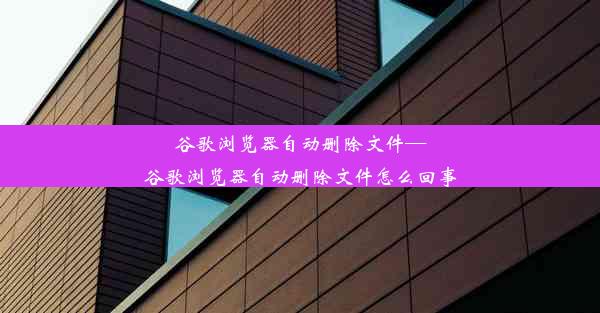 谷歌浏览器自动删除文件—
谷歌浏览器自动删除文件怎么回事